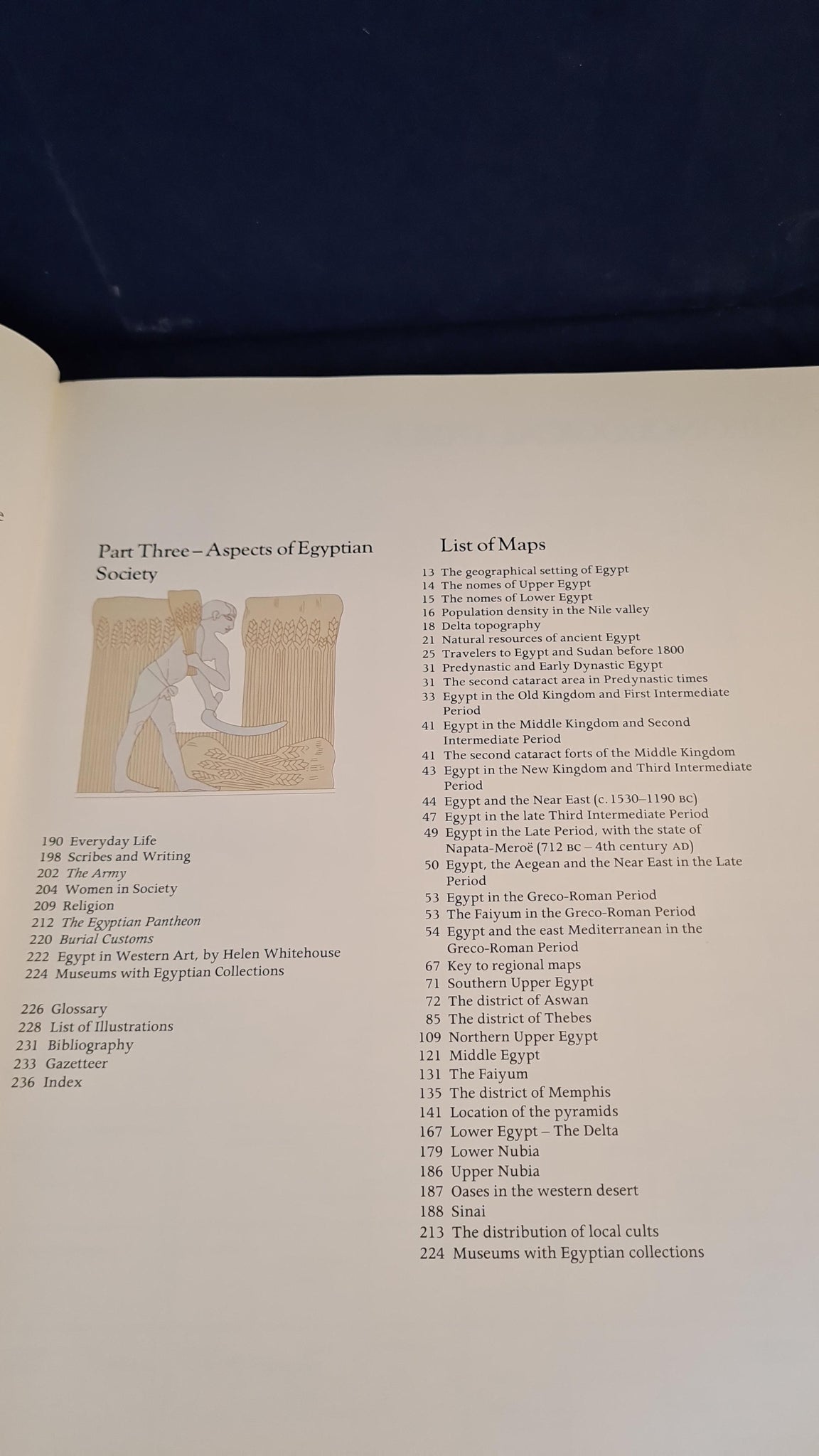 Part Three – Aspects of Egyptian Society

190 Everyday Life
198 Scribes and Writing
202 The Army
204 Women in Society
209 Religion
212 The Egyptian Pantheon
220 Burial Customs
222 Egypt in Western Art, by Helen Whitehouse
224 Museums with Egyptian Collections

226 Glossary
228 List of Illustrations
231 Bibliography
233 Gazetteer
236 Index

List of Maps

13 The geographical setting of Egypt
14 The nomes of Upper Egypt
15 The nomes of Lower Egypt
16 Population density in the Nile valley
18 Delta topography
21 Natural resources of ancient Egypt
25 Travelers to Egypt and Sudan before 1800
31 Predynastic and Early Dynastic Egypt
31 The second cataract area in Predynastic times
33 Egypt in the Old Kingdom and First Intermediate Period
41 Egypt in the Middle Kingdom and Second Intermediate Period
41 The second cataract forts of the Middle Kingdom
43 Egypt in the New Kingdom and Third Intermediate Period
44 Egypt and the Near East (c. 1530–1190 BC)
47 Egypt in the late Third Intermediate Period
49 Egypt in the Late Period, with the state of Napata-Meroë (712 BC – 4th century AD)
50 Egypt, the Aegean and the Near East in the Late Period
53 Egypt in the Greco-Roman Period
53 The Faiyum in the Greco-Roman Period
54 Egypt and the east Mediterranean in the Greco-Roman Period
67 Key to regional maps
71 Southern Upper Egypt
72 The district of Aswan
85 The district of Thebes
109 Northern Upper Egypt
121 Middle Egypt
131 The Faiyum
135 The district of Memphis
141 Location of the pyramids
167 Lower Egypt – The Delta
179 Lower Nubia
186 Upper Nubia
187 Oases in the western desert
188 Sinai
213 The distribution of local cults
224 Museums with Egyptian collections